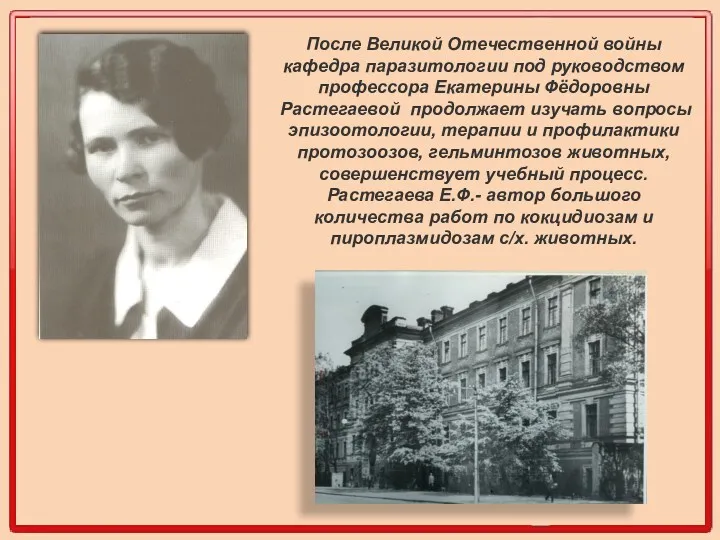 После Великой Отечественной войны кафедра паразитологии под руководством профессора Екатерины Фёдоровны Растегаевой продолжает изучать вопросы эпизоотологии, терапии и профилактики протозоозов, гельминтозов животных, совершенствует учебный процесс. Растегаева Е.Ф.- автор большого количества работ по кокцидиозам и пироплазмидозам с/х. животных.